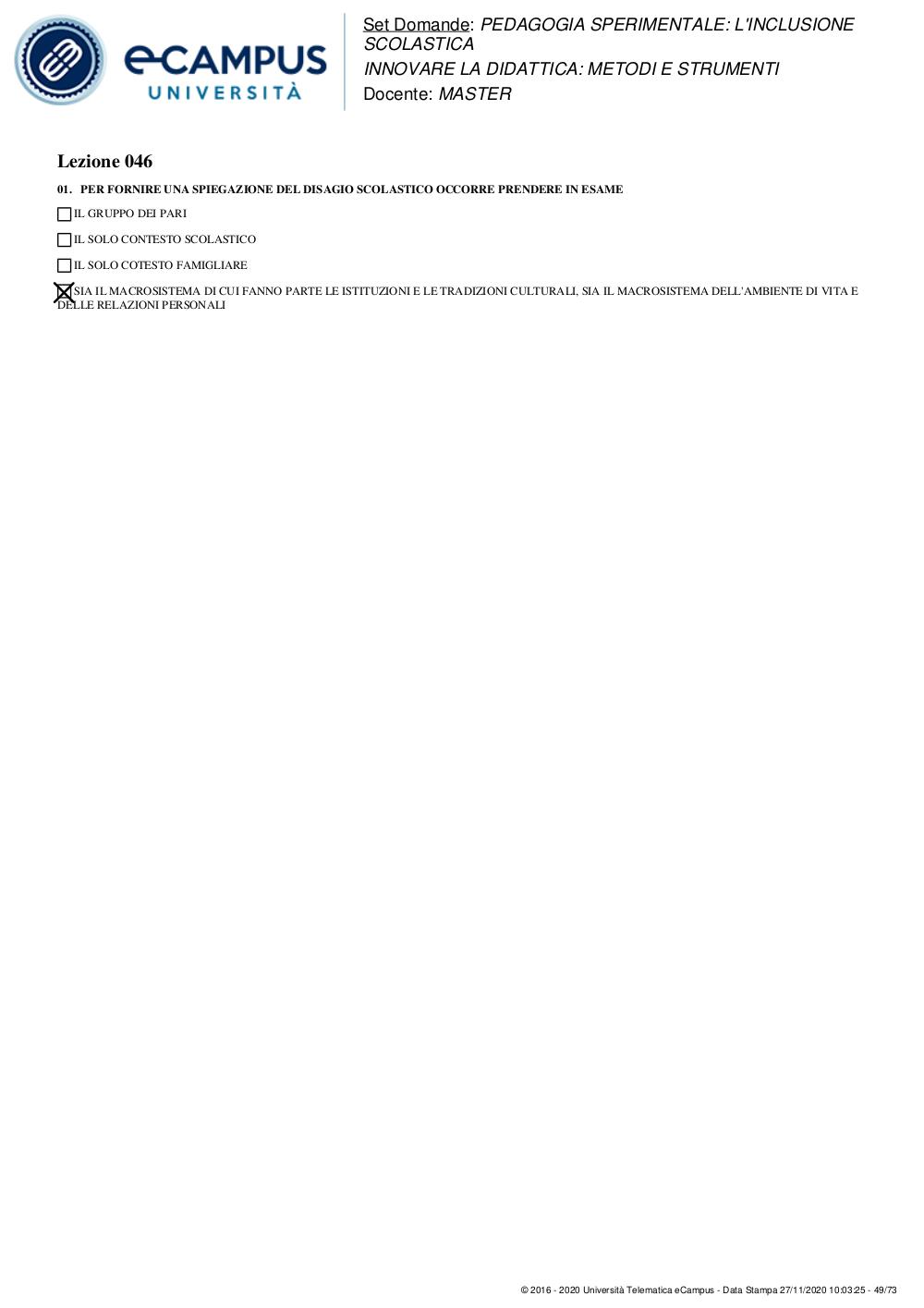 eCAMPUS UNIVERSITÀ

Set Domande: PEDAGOGIA SPERIMENTALE: L'INCLUSIONE SCOLASTICA
INNOVARE LA DIDATTICA: METODI E STRUMENTI
Docente: MASTER

Lezione 046

01. PER FORNIRE UNA SPIEGAZIONE DEL DISAGIO SCOLASTICO OCCORRE PRENDERE IN ESAME

☐ IL GRUPPO DEI PARI

☐ IL SOLO CONTESTO SCOLASTICO

☐ IL SOLO COTESTO FAMIGLIARE

☒ SIA IL MACROSISTEMA DI CUI FANNO PARTE LE ISTITUZIONI E LE TRADIZIONI CULTURALI, SIA IL MACROSISTEMA DELL'AMBIENTE DI VITA E DELLE RELAZIONI PERSONALI

© 2016 - 2020 Università Telematica eCampus - Data Stampa 27/11/2020 10:03:25 - 49/73